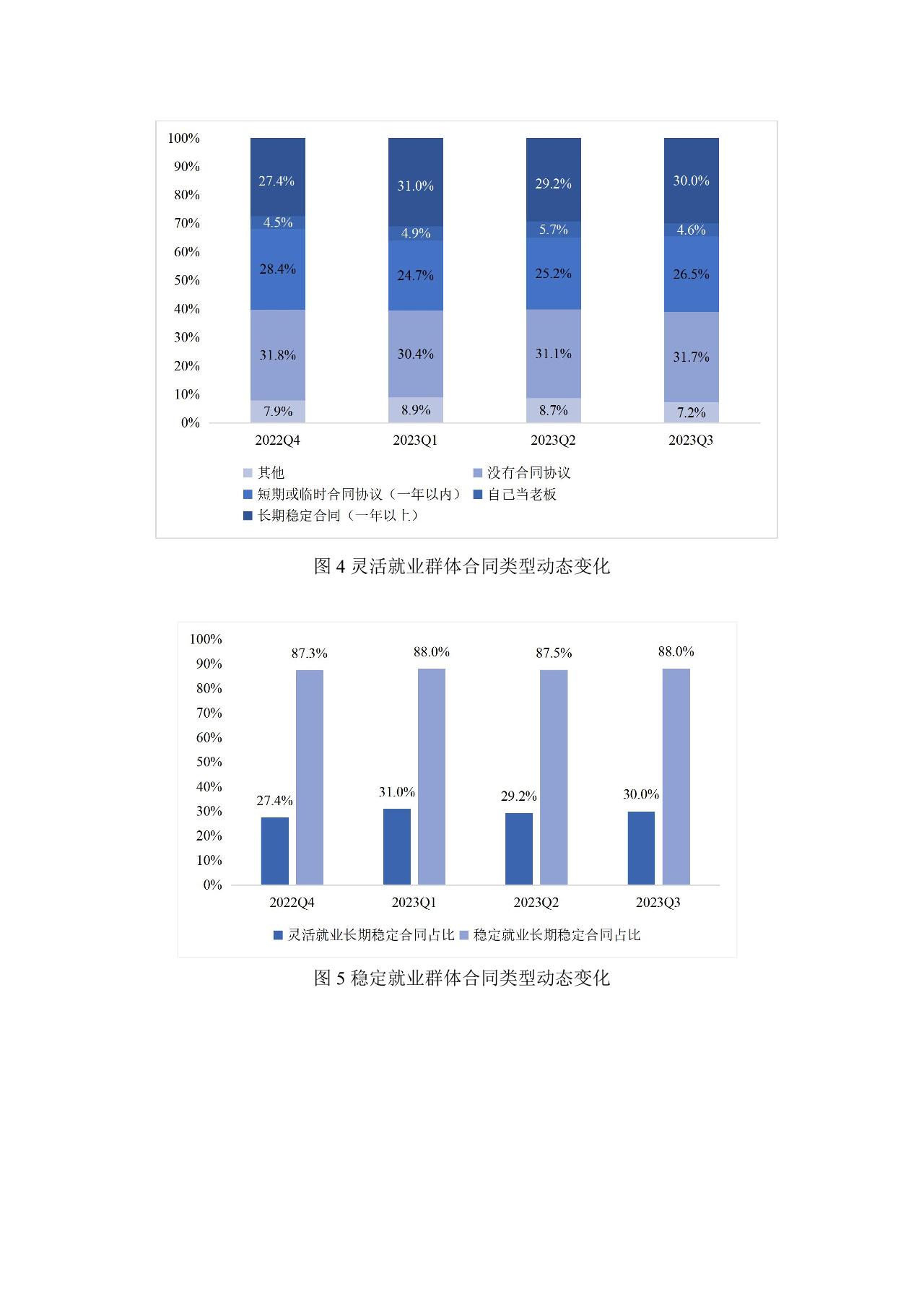 100%
90%
80%
70%
60%
50%
40%
30%
20%
10%
0%

27.4%
4.5%
28.4%
31.8%
7.9%

31.0%
4.9%
24.7%
30.4%
8.9%

29.2%
5.7%
25.2%
31.1%
8.7%

30.0%
4.6%
26.5%
31.7%
7.2%

2022Q4
2023Q1
2023Q2
2023Q3

其他
没有合同协议
短期或临时合同协议（一年以内）
自己当老板
长期稳定合同（一年以上）

图 4 灵活就业群体合同类型动态变化

100%
90%
80%
70%
60%
50%
40%
30%
20%
10%
0%

27.4%
87.3%
31.0%
88.0%
29.2%
87.5%
30.0%
88.0%

2022Q4
2023Q1
2023Q2
2023Q3

灵活就业长期稳定合同占比
稳定就业长期稳定合同占比

图 5 稳定就业群体合同类型动态变化